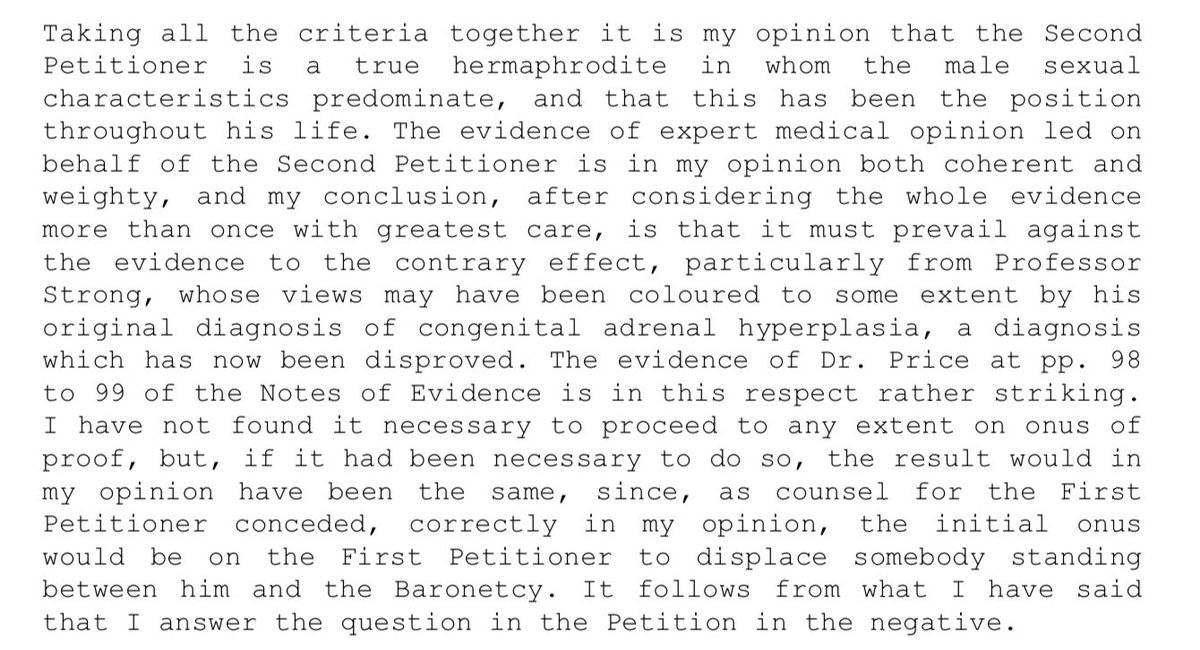 Taking all the criteria together it is my opinion that the Second Petitioner is a true hermaphrodite in whom the male sexual characteristics predominate, and that this has been the position throughout his life. The evidence of expert medical opinion led on behalf of the Second Petitioner is in my opinion both coherent and weighty, and my conclusion, after considering the whole evidence more than once with greatest care, is that it must prevail against the evidence to the contrary effect, particularly from Professor Strong, whose views may have been coloured to some extent by his original diagnosis of congenital adrenal hyperplasia, a diagnosis which has now been disproved. The evidence of Dr. Price at pp. 98 to 99 of the Notes of Evidence is in this respect rather striking. I have not found it necessary to proceed to any extent on onus of proof, but, if it had been necessary to do so, the result would in my opinion have been the same, since, as counsel for the First Petitioner conceded, correctly in my opinion, the initial onus would be on the First Petitioner to displace somebody standing between him and the Baronetcy. It follows from what I have said that I answer the question in the Petition in the negative.